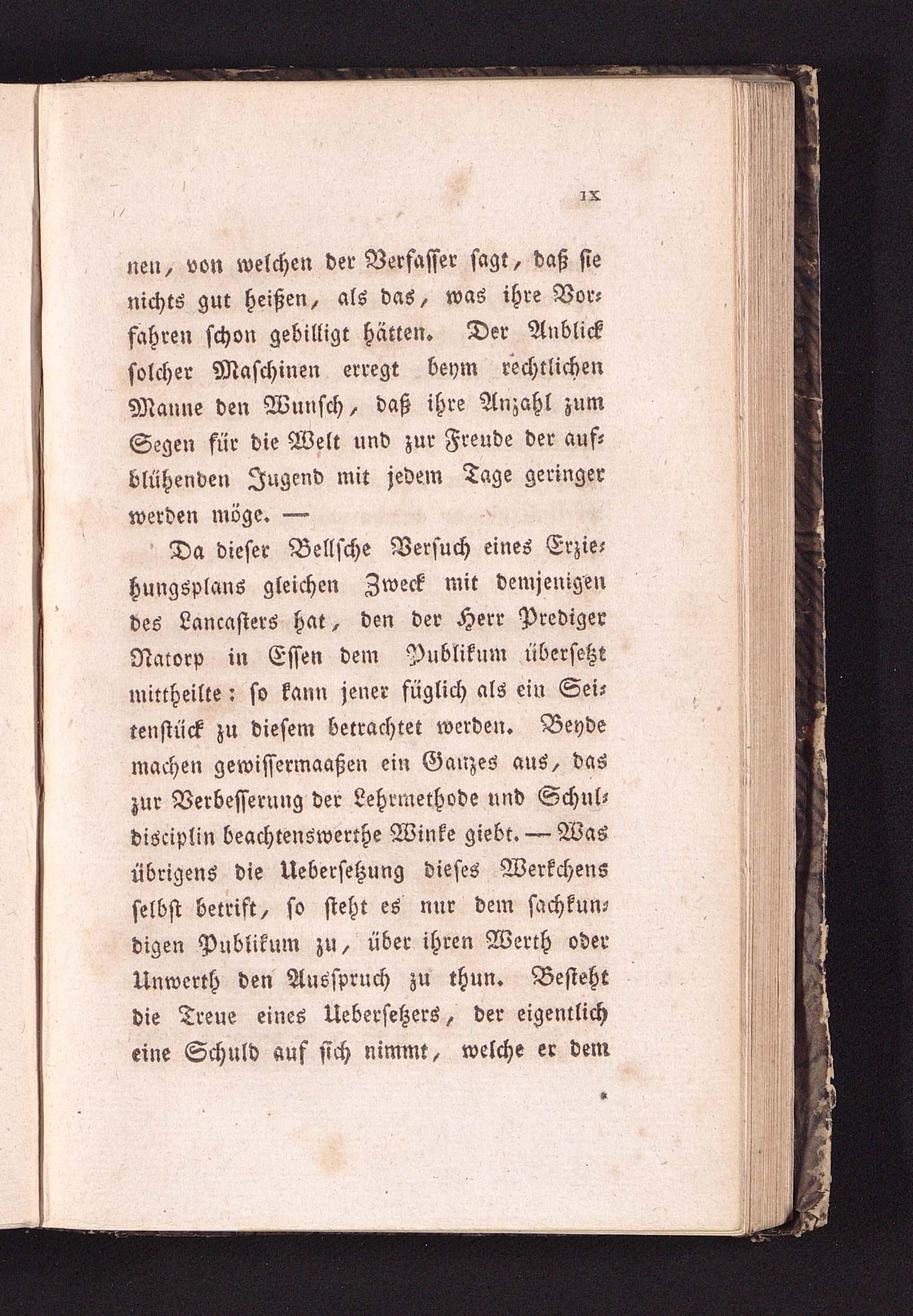 IX

nen, von welchen der Verfasser sagt, daß sie nichts gut heißen, als das, was ihre Vorfahren schon gebilligt hätten. Der Anblick solcher Maschinen erregt beym rechtlichen Manne den Wunsch, daß ihre Anzahl zum Segen für die Welt und zur Freude der aufblühenden Jugend mit jedem Tage geringer werden möge. —

Da dieser Bellsche Versuch eines Erziehungsplans gleichen Zweck mit demjenigen des Lancasters hat, den der Herr Prediger Natorp in Essen dem Publikum übersetzt mittheilte: so kann jener füglich als ein Seitenstück zu diesem betrachtet werden. Beyde machen gewissermaaßen ein Ganzes aus, das zur Verbesserung der Lehrmethode und Schuldisciplin beachtenswerthe Winke giebt. — Was übrigens die Uebersetzung dieses Werkchens selbst betrift, so steht es nur dem sachkundigen Publikum zu, über ihren Werth oder Unwerth den Ausspruch zu thun. Besteht die Treue eines Uebersetzers, der eigentlich eine Schuld auf sich nimmt, welche er dem

*